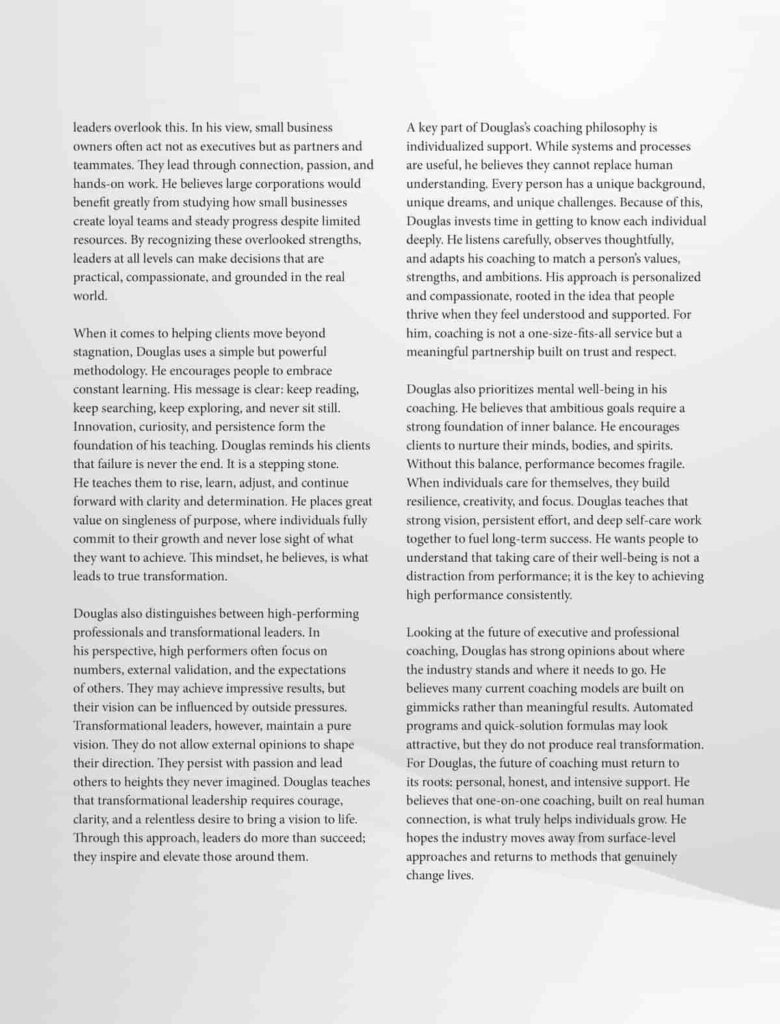 leaders overlook this. In his view, small business owners often act not as executives but as partners and teammates. They lead through connection, passion, and hands-on work. He believes large corporations would benefit greatly from studying how small businesses create loyal teams and steady progress despite limited resources. By recognizing these overlooked strengths, leaders at all levels can make decisions that are practical, compassionate, and grounded in the real world.

When it comes to helping clients move beyond stagnation, Douglas uses a simple but powerful methodology. He encourages people to embrace constant learning. His message is clear: keep reading, keep searching, keep exploring, and never sit still. Innovation, curiosity, and persistence form the foundation of his teaching. Douglas reminds his clients that failure is never the end. It is a stepping stone. He teaches them to rise, learn, adjust, and continue forward with clarity and determination. He places great value on singleness of purpose, where individuals fully commit to their growth and never lose sight of what they want to achieve. This mindset, he believes, is what leads to true transformation.

Douglas also distinguishes between high-performing professionals and transformational leaders. In his perspective, high performers often focus on numbers, external validation, and the expectations of others. They may achieve impressive results, but their vision can be influenced by outside pressures. Transformational leaders, however, maintain a pure vision. They do not allow external opinions to shape their direction. They persist with passion and lead others to heights they never imagined. Douglas teaches that transformational leadership requires courage, clarity, and a relentless desire to bring a vision to life. Through this approach, leaders do more than succeed; they inspire and elevate those around them.

A key part of Douglas's coaching philosophy is individualized support. While systems and processes are useful, he believes they cannot replace human understanding. Every person has a unique background, unique dreams, and unique challenges. Because of this, Douglas invests time in getting to know each individual deeply. He listens carefully, observes thoughtfully, and adapts his coaching to match a person's values, strengths, and ambitions. His approach is personalized and compassionate, rooted in the idea that people thrive when they feel understood and supported. For him, coaching is not a one-size-fits-all service but a meaningful partnership built on trust and respect.

Douglas also prioritizes mental well-being in his coaching. He believes that ambitious goals require a strong foundation of inner balance. He encourages clients to nurture their minds, bodies, and spirits. Without this balance, performance becomes fragile. When individuals care for themselves, they build resilience, creativity, and focus. Douglas teaches that strong vision, persistent effort, and deep self-care work together to fuel long-term success. He wants people to understand that taking care of their well-being is not a distraction from performance; it is the key to achieving high performance consistently.

Looking at the future of executive and professional coaching, Douglas has strong opinions about where the industry stands and where it needs to go. He believes many current coaching models are built on gimmicks rather than meaningful results. Automated programs and quick-solution formulas may look attractive, but they do not produce real transformation. For Douglas, the future of coaching must return to its roots: personal, honest, and intensive support. He believes that one-on-one coaching, built on real human connection, is what truly helps individuals grow. He hopes the industry moves away from surface-level approaches and returns to methods that genuinely change lives.